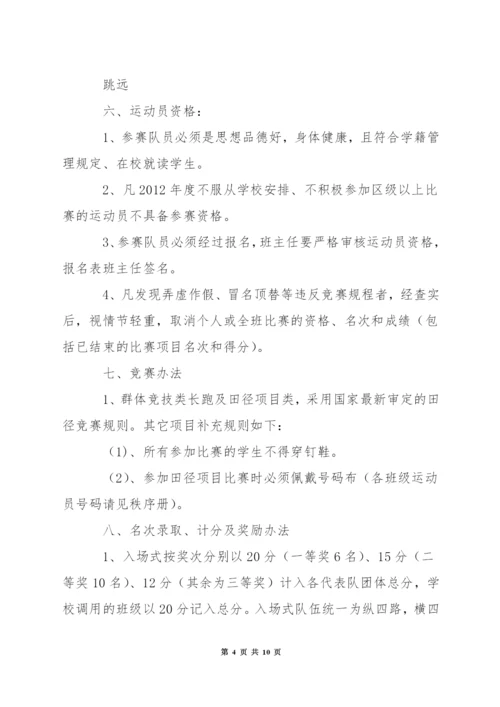 跳远

六、运动员资格：

1、参赛队员必须是思想品德好，身体健康，且符合学籍管理规定、在校就读学生。

2、凡 2012 年度不服从学校安排、不积极参加区级以上比赛的运动员不具备参赛资格。

3、参赛队员必须经过报名，班主任要严格审核运动员资格，报名表班主任签名。

4、凡发现弄虚作假、冒名顶替等违反竞赛规程者，经查实后，视情节轻重，取消个人或全班比赛的资格、名次和成绩（包括已结束的比赛项目名次和得分）。

七、竞赛办法

1、群体竞技类长跑及田径项目类，采用国家最新审定的田径竞赛规则。其它项目补充规则如下：

（1）、所有参加比赛的学生不得穿钉鞋。

（2）、参加田径项目比赛时必须佩戴号码布（各班级运动员号码请见秩序册）。

八、名次录取、计分及奖励办法

1、入场式按奖次分别以 20 分（一等奖 6 名）、15 分（二等奖 10 名）、12 分（其余为三等奖）计入各代表队团体总分，学校调用的班级以 20 分记入总分。入场式队伍统一为纵四路，横四

第 4 页 共 10 页